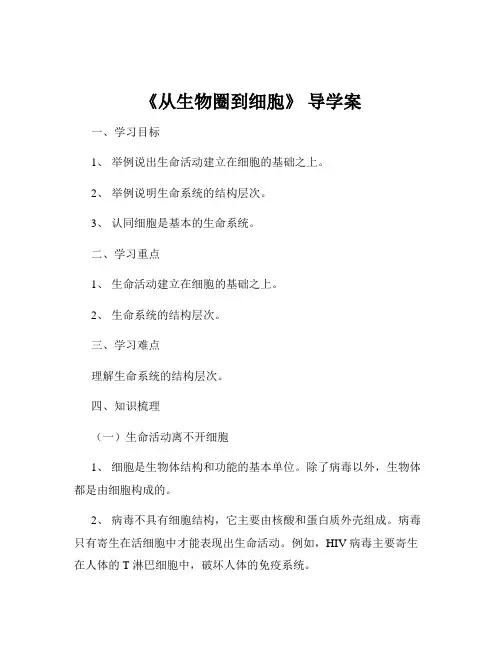 《从生物圈到细胞》 导学案

一、学习目标

1、 举例说出生命活动建立在细胞的基础之上。

2、 举例说明生命系统的结构层次。

3、 认同细胞是基本的生命系统。

二、学习重点

1、 生命活动建立在细胞的基础之上。

2、 生命系统的结构层次。

三、学习难点

理解生命系统的结构层次。

四、知识梳理

（一）生命活动离不开细胞

1、 细胞是生物体结构和功能的基本单位。除了病毒以外，生物体都是由细胞构成的。

2、 病毒不具有细胞结构，它主要由核酸和蛋白质外壳组成。病毒只有寄生在活细胞中才能表现出生命活动。例如，HIV 病毒主要寄生在人体的 T 淋巴细胞中，破坏人体的免疫系统。